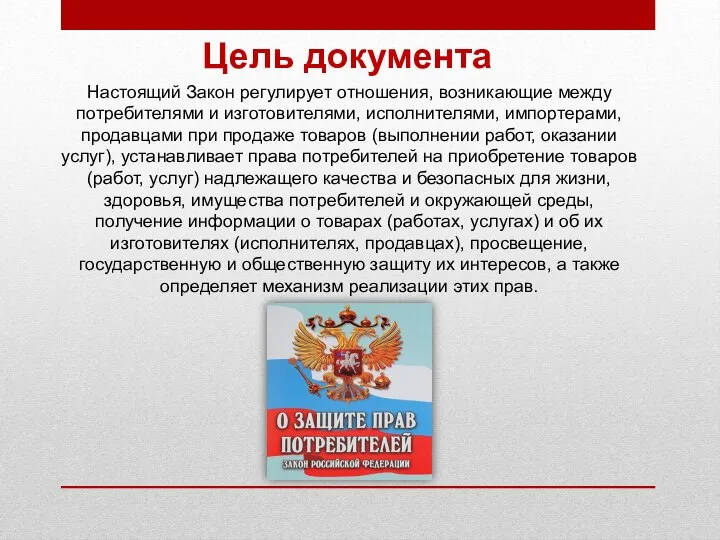 Цель документа

Настоящий Закон регулирует отношения, возникающие между потребителями и изготовителями, исполнителями, импортерами, продавцами при продаже товаров (выполнении работ, оказании услуг), устанавливает права потребителей на приобретение товаров (работ, услуг) надлежащего качества и безопасных для жизни, здоровья, имущества потребителей и окружающей среды, получение информации о товарах (работах, услугах) и об их изготовителях (исполнителях, продавцах), просвещение, государственную и общественную защиту их интересов, а также определяет механизм реализации этих прав.

О ЗАЩИТЕ ПРАВ ПОТРЕБИТЕЛЕЙ
ЗАКОН РОССИЙСКОЙ ФЕДЕРАЦИИ